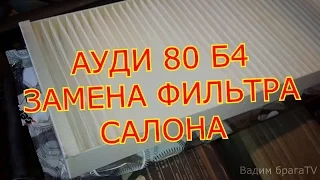 АУДИ 80 Б4
ЗАМЕНА ФИЛЬТРА
САЛОНА

Вадим брагаTV